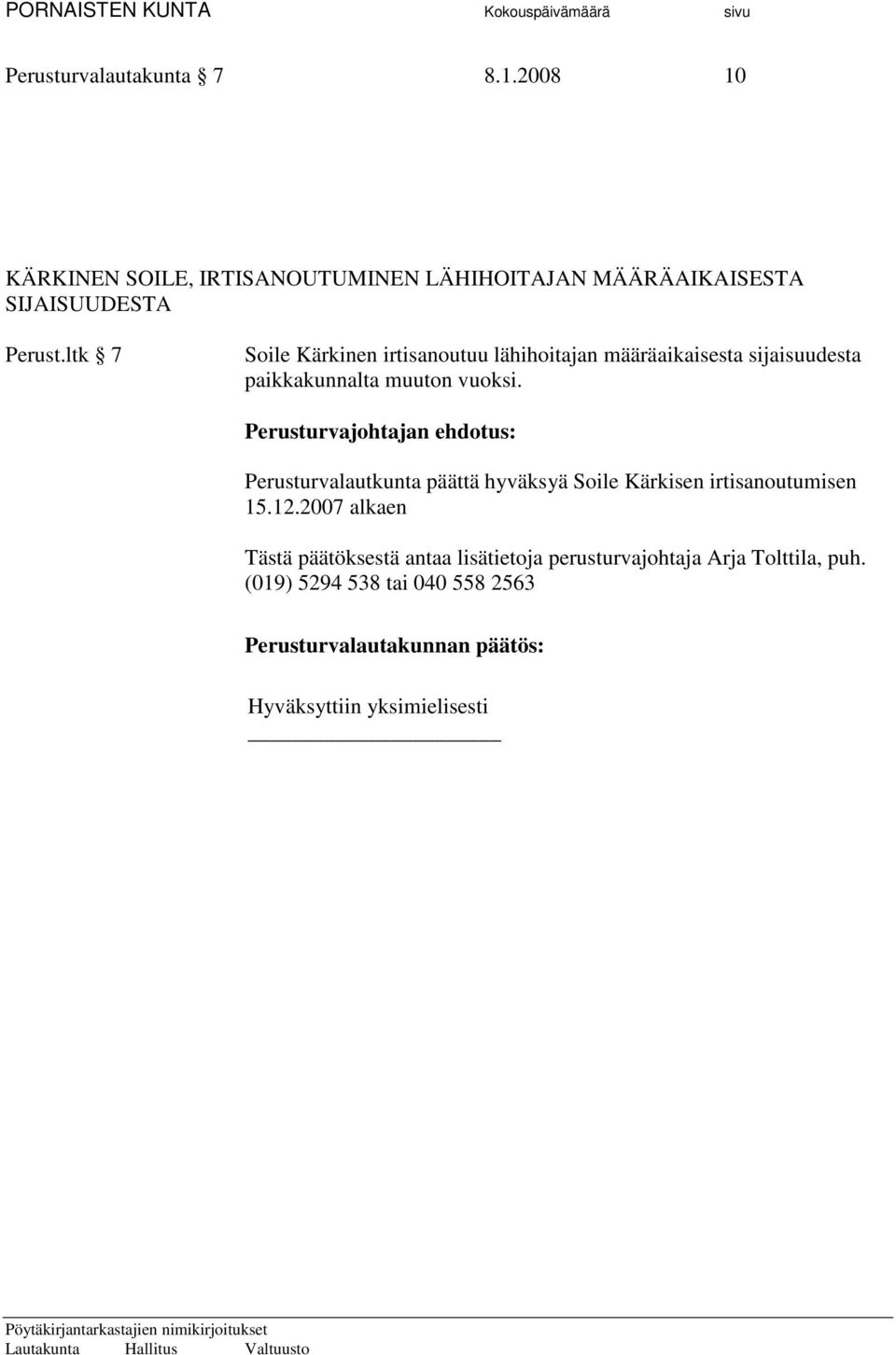 PORNAISTEN KUNTA Kokouspäivämäärä sivu

Perusturvalautakunta § 7 8.1.2008 10

KÄRKINEN SOILE, IRTISANOUTUMINEN LÄHIHOITAJAN MÄÄRÄAIKAISESTA SIJAISUUDESTA

Perust.ltk § 7 Soile Kärkinen irtisanoutuu lähihoitajan määräaikaisesta sijaisuudesta paikkakunnalta muuton vuoksi.

Perusturvajohtajan ehdotus:

Perusturvalautkunta päättä hyväksyä Soile Kärkisen irtisanoutumisen 15.12.2007 alkaen

Tästä päätöksestä antaa lisätietoja perusturvajohtaja Arja Tolttila, puh. (019) 5294 538 tai 040 558 2563

Perusturvalautakunnan päätös:

Hyväksyttiin yksimielisesti

Pöytäkirjantarkastajien nimikirjoitukset
Lautakunta Hallitus Valtuusto